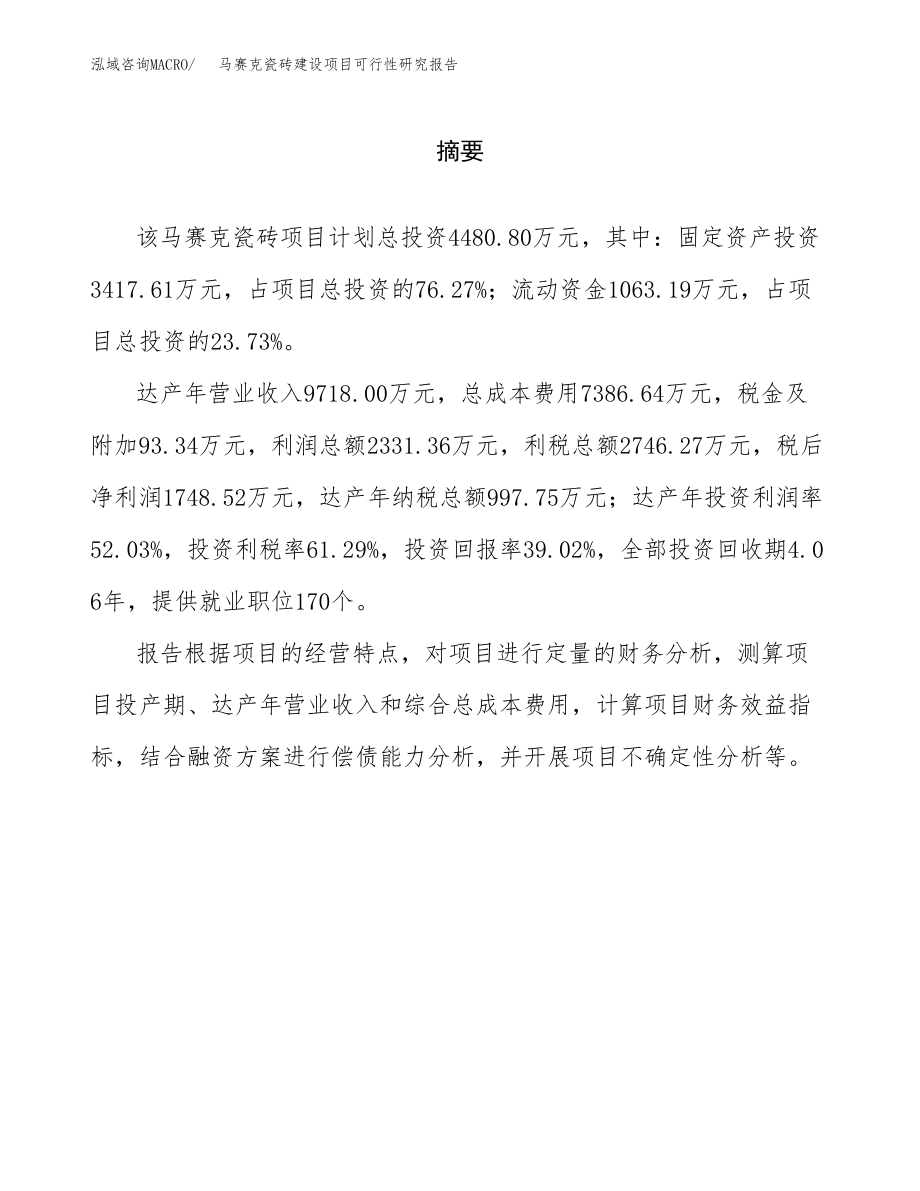 泓域咨询MACRO/　马赛克瓷砖建设项目可行性研究报告

摘要

该马赛克瓷砖项目计划总投资4480.80万元，其中：固定资产投资3417.61万元，占项目总投资的76.27%；流动资金1063.19万元，占项目总投资的23.73%。

达产年营业收入9718.00万元，总成本费用7386.64万元，税金及附加93.34万元，利润总额2331.36万元，利税总额2746.27万元，税后净利润1748.52万元，达产年纳税总额997.75万元；达产年投资利润率52.03%，投资利税率61.29%，投资回报率39.02%，全部投资回收期4.06年，提供就业职位170个。

报告根据项目的经营特点，对项目进行定量的财务分析，测算项目投产期、达产年营业收入和综合总成本费用，计算项目财务效益指标，结合融资方案进行偿债能力分析，并开展项目不确定性分析等。